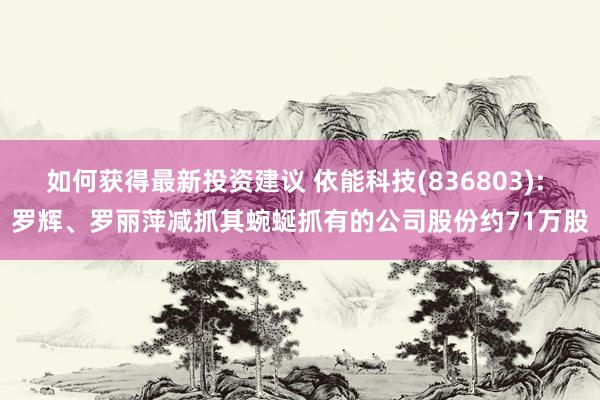 如何获得最新投资建议 依能科技(836803)：罗辉、罗丽萍减抓其蜿蜒抓有的公司股份约71万股